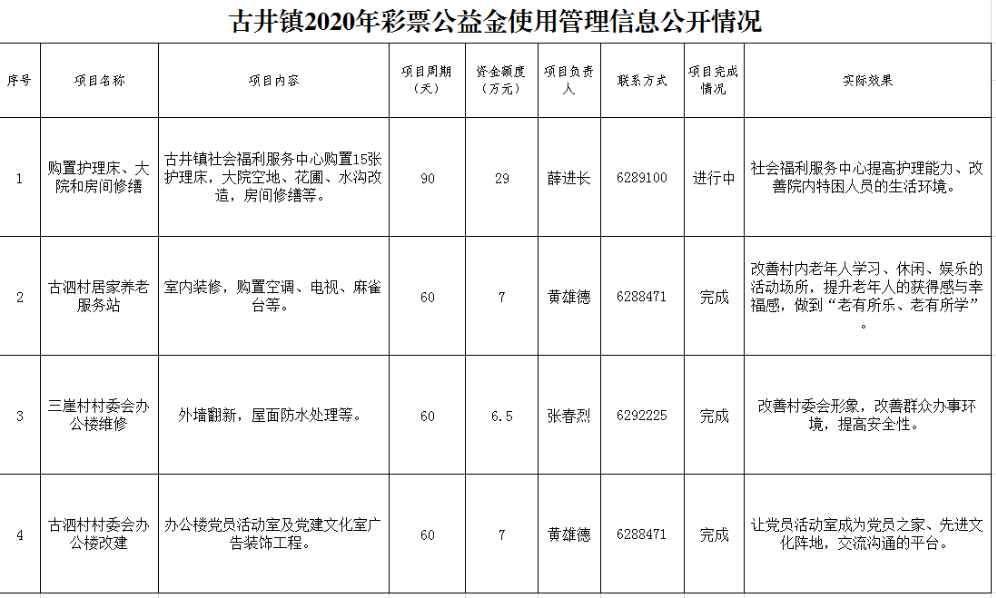 古井镇2020年彩票公益金使用管理信息公开情况

| 序号 | 项目名称 | 项目内容 | 项目周期（天） | 资金额度（万元） | 项目负责人 | 联系方式 | 项目完成情况 | 实际效果 |
|---|---|---|---|---|---|---|---|---|
| 1 | 购置护理床、大院和房间修缮 | 古井镇社会福利服务中心购置15张护理床，大院空地、花圃、水沟改造，房间修缮等。 | 90 | 29 | 薛进长 | 6289100 | 进行中 | 社会福利服务中心提高护理能力、改善院内特困人员的生活环境。 |
| 2 | 古泗村居家养老服务站 | 室内装修，购置空调、电视、麻雀台等。 | 60 | 7 | 黄雄德 | 6288471 | 完成 | 改善村内老年人学习、休闲、娱乐的活动场所，提升老年人的获得感与幸福感，做到“老有所乐、老有所学”。 |
| 3 | 三崖村村委会办公楼维修 | 外墙翻新，屋面防水处理等。 | 60 | 6.5 | 张春烈 | 6292225 | 完成 | 改善村委会形象，改善群众办事环境，提高安全性。 |
| 4 | 古泗村村委会办公楼改建 | 办公楼党员活动室及党建文化室广告装饰工程。 | 60 | 7 | 黄雄德 | 6288471 | 完成 | 让党员活动室成为党员之家、先进文化阵地，交流沟通的平台。 |